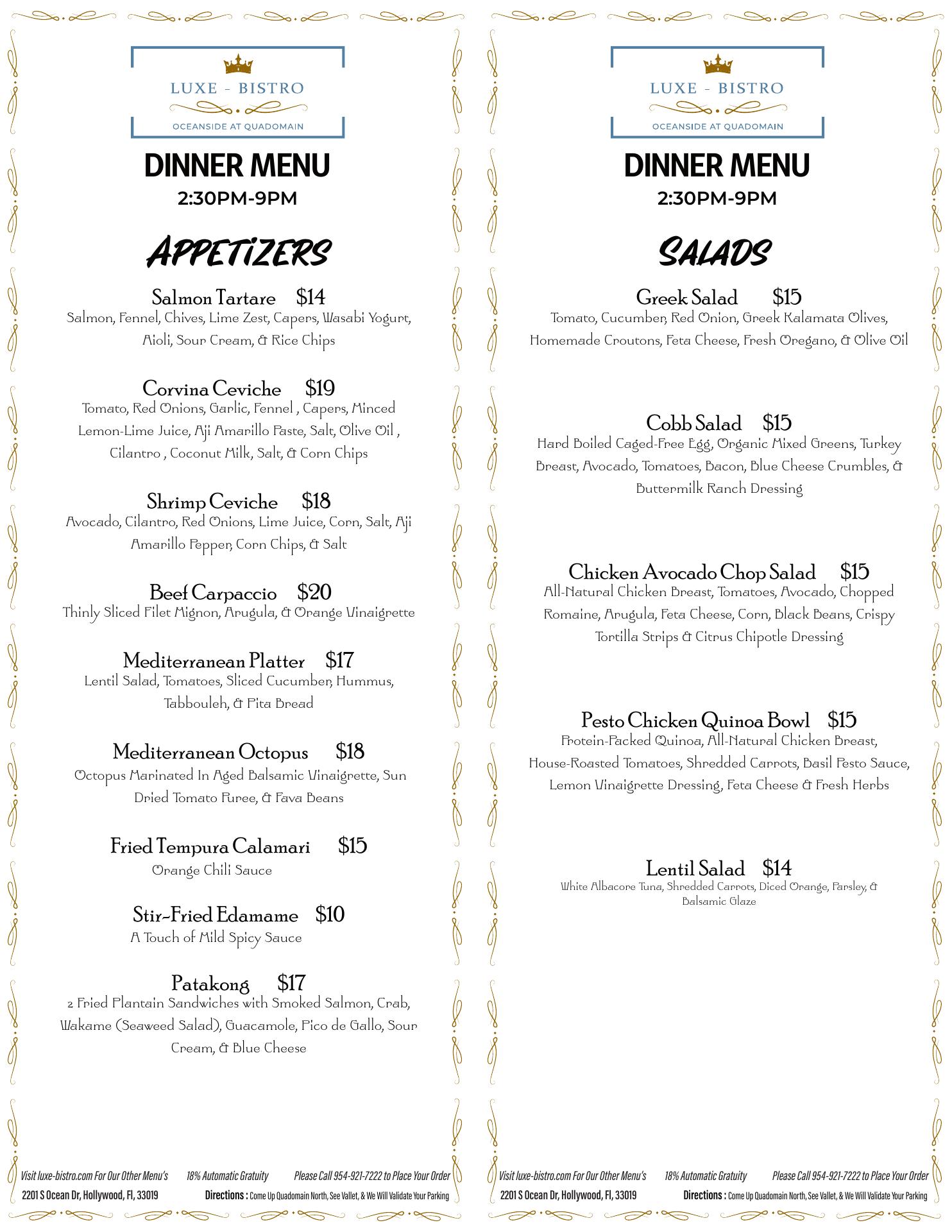 LUXE - BISTRO

OCEANSIDE AT QUADOMAIN

DINNER MENU

2:30PM-9PM

APPETIZERS

Salmon Tartare $14
Salmon, Fennel, Chives, Lime Zest, Capers, Wasabi Yogurt, Aioli, Sour Cream, & Rice Chips

Corvina Ceviche $19
Tomato, Red Onions, Garlic, Fennel , Capers, Minced Lemon-Lime Juice, Aji Amarillo Paste, Salt, Olive Oil , Cilantro , Coconut Milk, Salt, & Corn Chips

Shrimp Ceviche $18
Avocado, Cilantro, Red Onions, Lime Juice, Corn, Salt, Aji Amarillo Pepper, Corn Chips, & Salt

Beef Carpaccio $20
Thinly Sliced Filet Mignon, Arugula, & Orange Vinaigrette

Mediterranean Platter $17
Lentil Salad, Tomatoes, Sliced Cucumber, Hummus, Tabbouleh, & Pita Bread

Mediterranean Octopus $18
Octopus Marinated In Aged Balsamic Vinaigrette, Sun Dried Tomato Puree, & Fava Beans

Fried Tempura Calamari $15
Orange Chili Sauce

Stir-Fried Edamame $10
A Touch of Mild Spicy Sauce

Patakong $17
2 Fried Plantain Sandwiches with Smoked Salmon, Crab, Wakame (Seaweed Salad), Guacamole, Pico de Gallo, Sour Cream, & Blue Cheese

Visit luxe-bistro.com For Our Other Menu's 18% Automatic Gratuity Please Call 954-921-7222 to Place Your Order
2201 S Ocean Dr, Hollywood, Fl, 33019 Directions : Come Up Quadomain North, See Vallet, & We Will Validate Your Parking

LUXE - BISTRO

OCEANSIDE AT QUADOMAIN

DINNER MENU

2:30PM-9PM

SALADS

Greek Salad $15
Tomato, Cucumber, Red Onion, Greek Kalamata Olives, Homemade Croutons, Feta Cheese, Fresh Oregano, & Olive Oil

Cobb Salad $15
Hard Boiled Caged-Free Egg, Organic Mixed Greens, Turkey Breast, Avocado, Tomatoes, Bacon, Blue Cheese Crumbles, & Buttermilk Ranch Dressing

Chicken Avocado Chop Salad $15
All-Natural Chicken Breast, Tomatoes, Avocado, Chopped Romaine, Arugula, Feta Cheese, Corn, Black Beans, Crispy Tortilla Strips & Citrus Chipotle Dressing

Pesto Chicken Quinoa Bowl $15
Protein-Packed Quinoa, All-Natural Chicken Breast, House-Roasted Tomatoes, Shredded Carrots, Basil Pesto Sauce, Lemon Vinaigrette Dressing, Feta Cheese & Fresh Herbs

Lentil Salad $14
White Albacore Tuna, Shredded Carrots, Diced Orange, Parsley, & Balsamic Glaze

Visit luxe-bistro.com For Our Other Menu's 18% Automatic Gratuity Please Call 954-921-7222 to Place Your Order
2201 S Ocean Dr, Hollywood, Fl, 33019 Directions : Come Up Quadomain North, See Vallet, & We Will Validate Your Parking